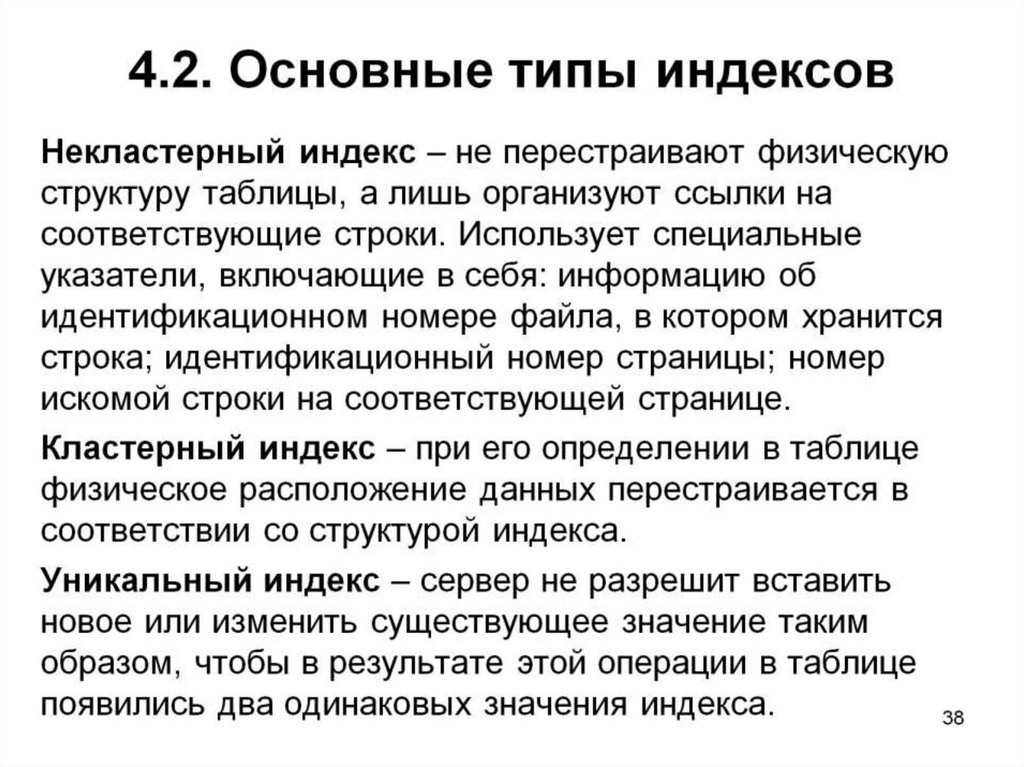 4.2. Основные типы индексов

Некластерный индекс – не перестраивают физическую структуру таблицы, а лишь организуют ссылки на соответствующие строки. Использует специальные указатели, включающие в себя: информацию об идентификационном номере файла, в котором хранится строка; идентификационный номер страницы; номер искомой строки на соответствующей странице.

Кластерный индекс – при его определении в таблице физическое расположение данных перестраивается в соответствии со структурой индекса.

Уникальный индекс – сервер не разрешит вставить новое или изменить существующее значение таким образом, чтобы в результате этой операции в таблице появились два одинаковых значения индекса.

38